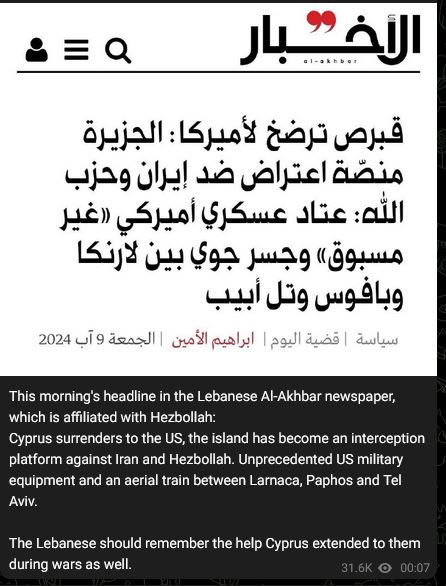 الأخبار
al-akhbar

قبرص ترضخ لأميركا: الجزيرة منصّة اعتراض ضد إيران وحزب الله: عتاد عسكري أميركي «غير مسبوق» وجسر جوي بين لارنكا وبافوس وتل أبيب

سياسة | قضية اليوم | ابراهيم الأمين | الجمعة 9 آب 2024

This morning's headline in the Lebanese Al-Akhbar newspaper, which is affiliated with Hezbollah:
Cyprus surrenders to the US, the island has become an interception platform against Iran and Hezbollah. Unprecedented US military equipment and an aerial train between Larnaca, Paphos and Tel Aviv.

The Lebanese should remember the help Cyprus extended to them during wars as well.

31.6K 00:07